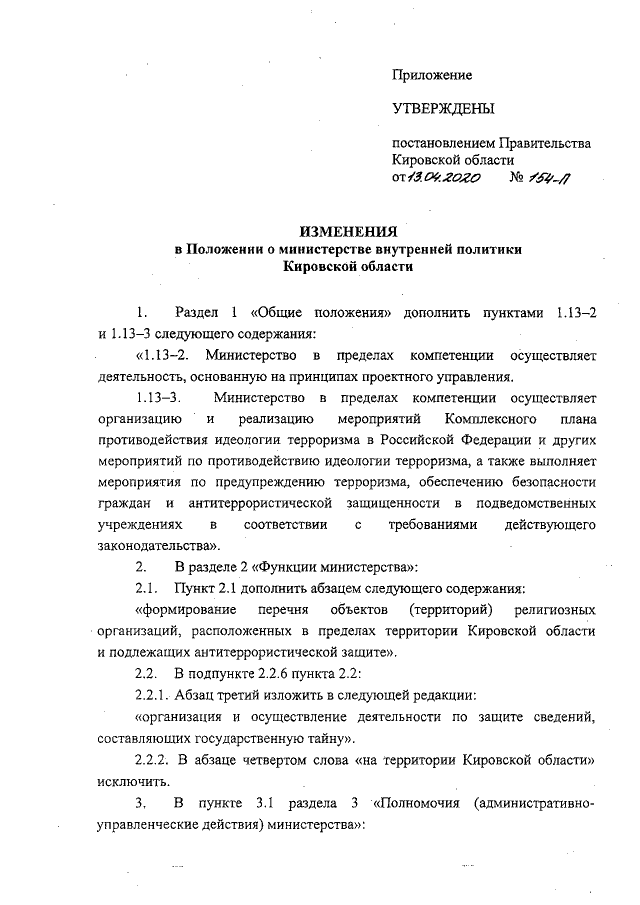 Приложение

УТВЕРЖДЕНЫ

постановлением Правительства Кировской области от 13.04.2020 № 154-П

ИЗМЕНЕНИЯ
в Положении о министерстве внутренней политики Кировской области

1. Раздел 1 «Общие положения» дополнить пунктами 1.13–2 и 1.13–3 следующего содержания:

«1.13–2. Министерство в пределах компетенции осуществляет деятельность, основанную на принципах проектного управления.

1.13–3. Министерство в пределах компетенции осуществляет организацию и реализацию мероприятий Комплексного плана противодействия идеологии терроризма в Российской Федерации и других мероприятий по противодействию идеологии терроризма, а также выполняет мероприятия по предупреждению терроризма, обеспечению безопасности граждан и антитеррористической защищенности в подведомственных учреждениях в соответствии с требованиями действующего законодательства».

2. В разделе 2 «Функции министерства»:

2.1. Пункт 2.1 дополнить абзацем следующего содержания:

«формирование перечня объектов (территорий) религиозных организаций, расположенных в пределах территории Кировской области и подлежащих антитеррористической защите».

2.2. В подпункте 2.2.6 пункта 2.2:

2.2.1. Абзац третий изложить в следующей редакции:

«организация и осуществление деятельности по защите сведений, составляющих государственную тайну».

2.2.2. В абзаце четвертом слова «на территории Кировской области» исключить.

3. В пункте 3.1 раздела 3 «Полномочия (административно-управленческие действия) министерства»: